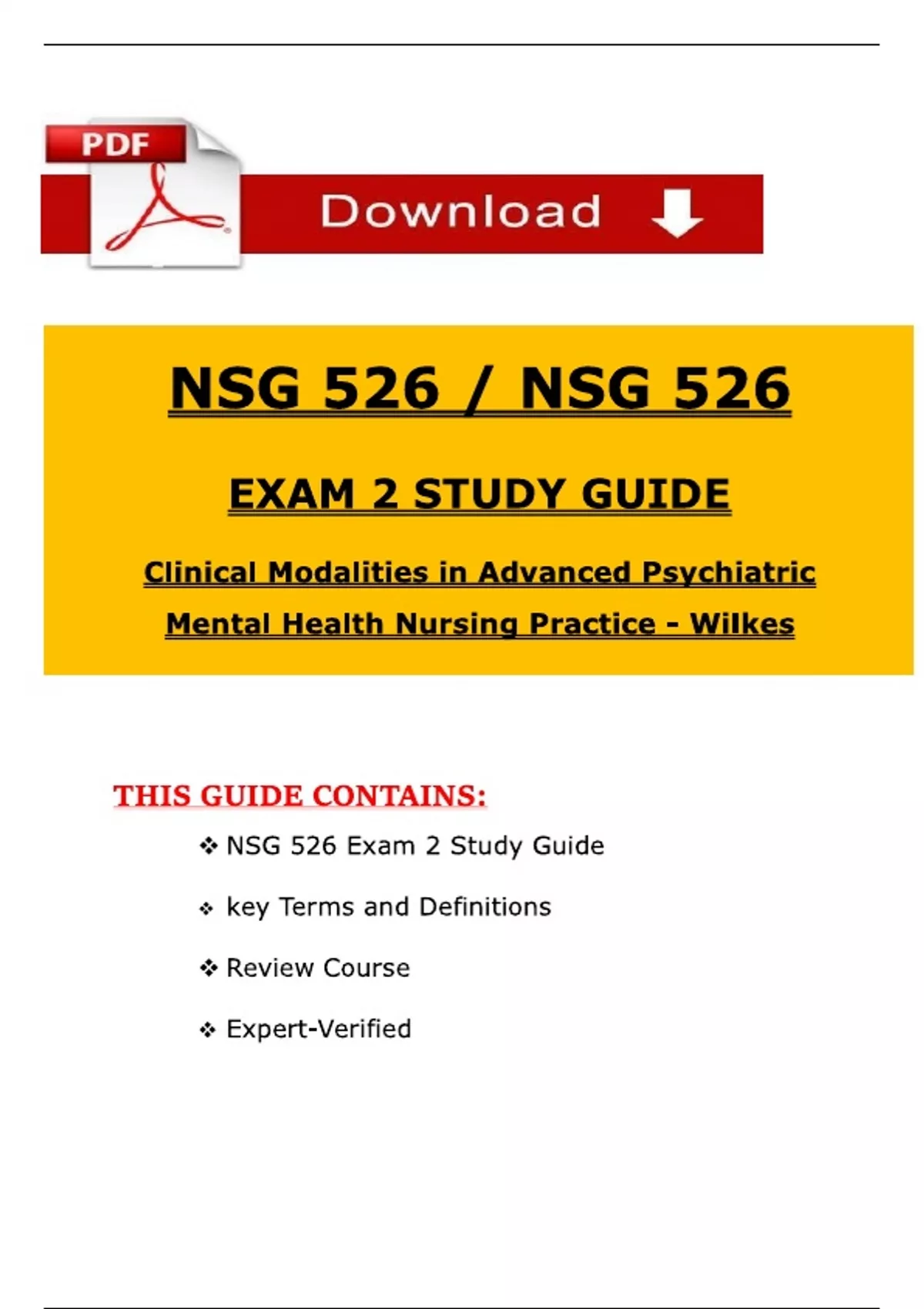 PDF

Download

NSG 526 / NSG 526

EXAM 2 STUDY GUIDE

Clinical Modalities in Advanced Psychiatric Mental Health Nursing Practice - Wilkes

THIS GUIDE CONTAINS:

❖ NSG 526 Exam 2 Study Guide

❖ key Terms and Definitions

❖ Review Course

❖ Expert-Verified